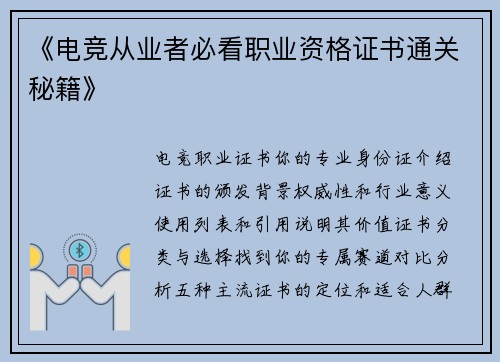 《电竞从业者必看职业资格证书通关秘籍》

电竞职业证书你的专业身份证介绍证书的颁发背景权威性和行业意义使用列表和引用说明其价值证书分类与选择找到你的专属赛道对比分析五种主流证书的定位和适合人群